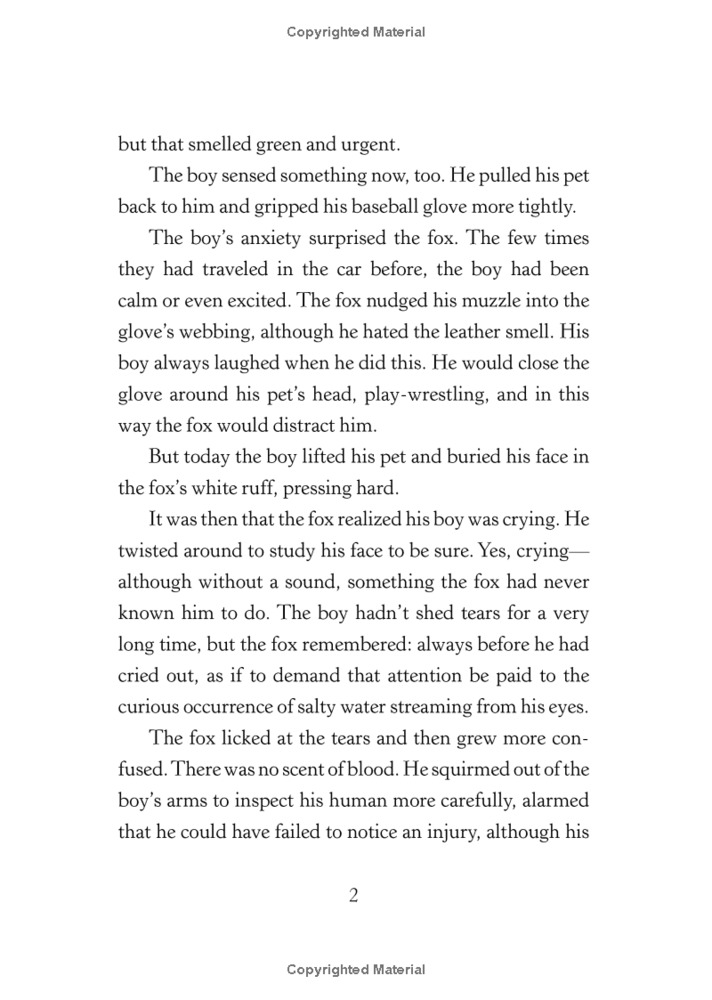 Copyrighted Material

but that smelled green and urgent.

The boy sensed something now, too. He pulled his pet back to him and gripped his baseball glove more tightly.

The boy's anxiety surprised the fox. The few times they had traveled in the car before, the boy had been calm or even excited. The fox nudged his muzzle into the glove's webbing, although he hated the leather smell. His boy always laughed when he did this. He would close the glove around his pet's head, play-wrestling, and in this way the fox would distract him.

But today the boy lifted his pet and buried his face in the fox's white ruff, pressing hard.

It was then that the fox realized his boy was crying. He twisted around to study his face to be sure. Yes, crying—although without a sound, something the fox had never known him to do. The boy hadn't shed tears for a very long time, but the fox remembered: always before he had cried out, as if to demand that attention be paid to the curious occurrence of salty water streaming from his eyes.

The fox licked at the tears and then grew more confused. There was no scent of blood. He squirmed out of the boy's arms to inspect his human more carefully, alarmed that he could have failed to notice an injury, although his

2

Copyrighted Material